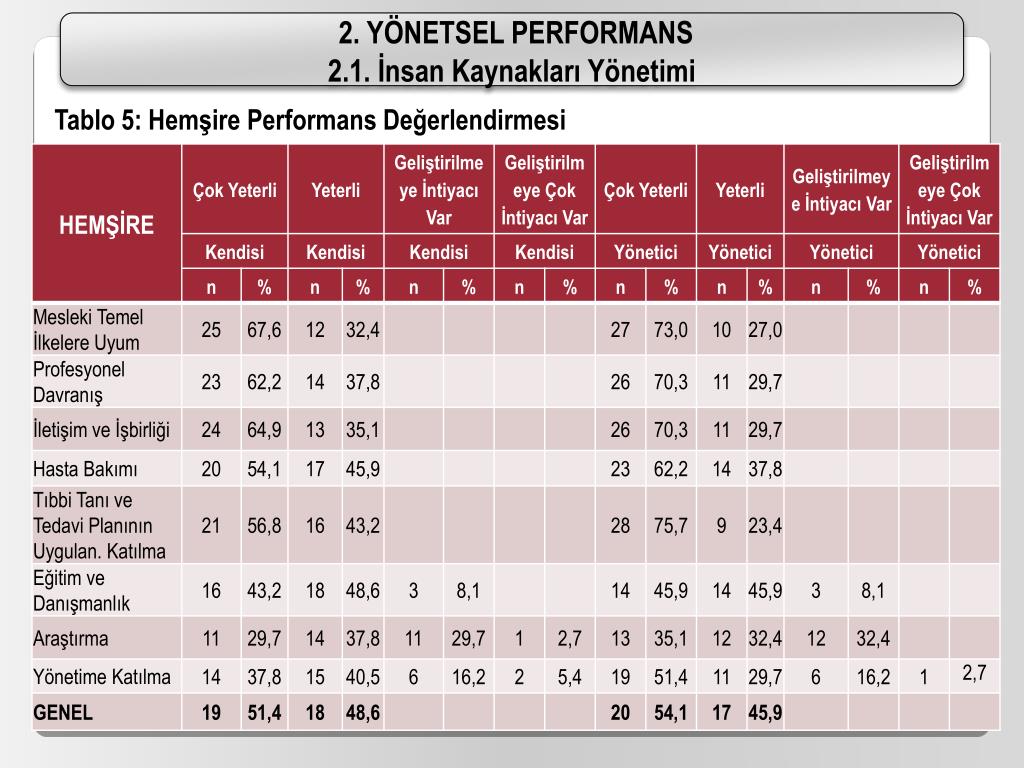 2. YÖNETSEL PERFORMANS
2.1. İnsan Kaynakları Yönetimi

Tablo 5: Hemşire Performans Değerlendirmesi

| HEMŞİRE | Çok Yeterli | | Yeterli | | Geliştirilmeye İntiyacı Var | | Geliştirilmeye Çok İntiyacı Var | | Çok Yeterli | | Yeterli | | Geliştirilmeye İntiyacı Var | | Geliştirilmeye Çok İntiyacı Var | |
|---|---|---|---|---|---|---|---|---|---|---|---|---|---|---|---|---|
| | Kendisi | | Kendisi | | Kendisi | | Kendisi | | Yönetici | | Yönetici | | Yönetici | | Yönetici | |
| | n | % | n | % | n | % | n | % | n | % | n | % | n | % | n | % |
| Mesleki Temel İlkelere Uyum | 25 | 67,6 | 12 | 32,4 | | | | | 27 | 73,0 | 10 | 27,0 | | | | |
| Profesyonel Davranış | 23 | 62,2 | 14 | 37,8 | | | | | 26 | 70,3 | 11 | 29,7 | | | | |
| İletişim ve İşbirliği | 24 | 64,9 | 13 | 35,1 | | | | | 26 | 70,3 | 11 | 29,7 | | | | |
| Hasta Bakımı | 20 | 54,1 | 17 | 45,9 | | | | | 23 | 62,2 | 14 | 37,8 | | | | |
| Tıbbi Tanı ve Tedavi Planının Uygulan. Katılma | 21 | 56,8 | 16 | 43,2 | | | | | 28 | 75,7 | 9 | 23,4 | | | | |
| Eğitim ve Danışmanlık | 16 | 43,2 | 18 | 48,6 | 3 | 8,1 | | | 14 | 45,9 | 14 | 45,9 | 3 | 8,1 | | |
| Araştırma | 11 | 29,7 | 14 | 37,8 | 11 | 29,7 | 1 | 2,7 | 13 | 35,1 | 12 | 32,4 | 12 | 32,4 | | |
| Yönetime Katılma | 14 | 37,8 | 15 | 40,5 | 6 | 16,2 | 2 | 5,4 | 19 | 51,4 | 11 | 29,7 | 6 | 16,2 | 1 | 2,7 |
| GENEL | 19 | 51,4 | 18 | 48,6 | | | | | 20 | 54,1 | 17 | 45,9 | | | | |